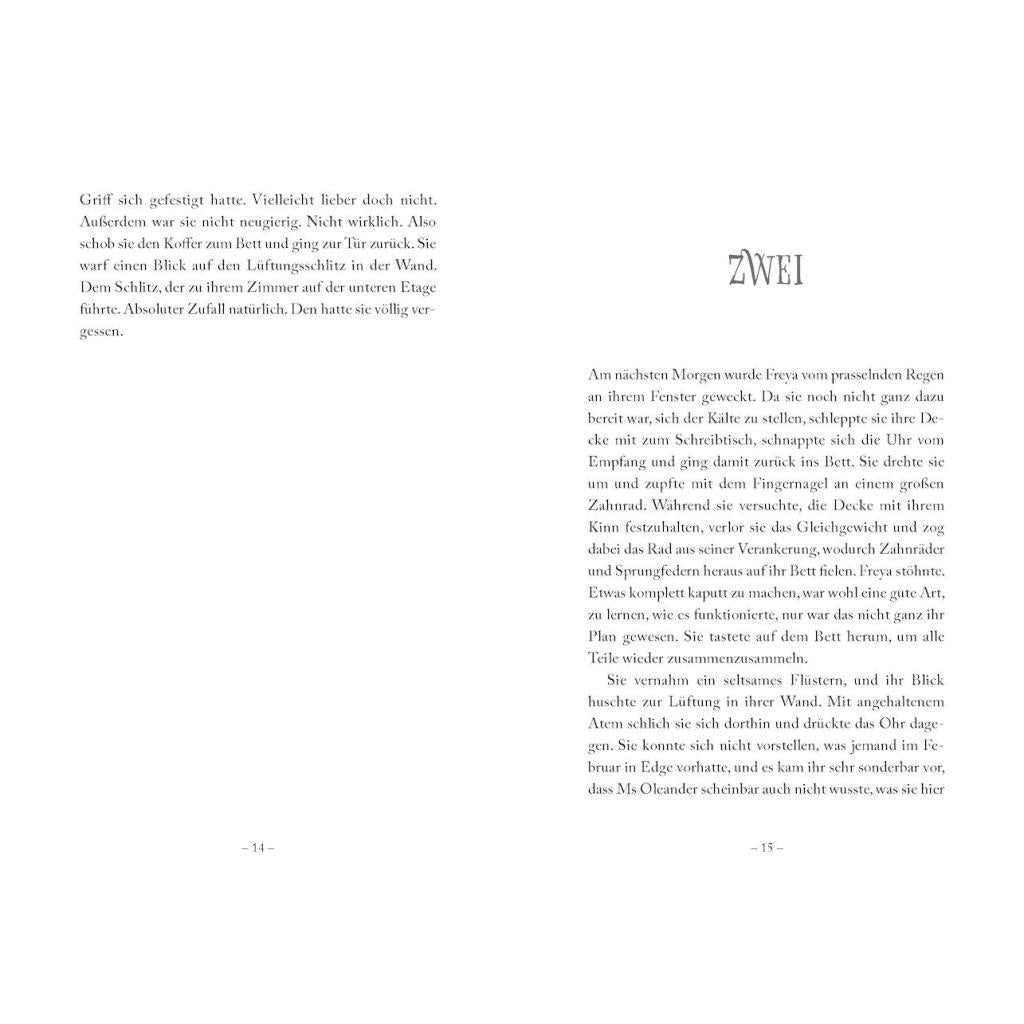 Griff sich gefestigt hatte. Vielleicht lieber doch nicht. Außerdem war sie nicht neugierig. Nicht wirklich. Also schob sie den Koffer zum Bett und ging zur Tür zurück. Sie warf einen Blick auf den Lüftungsschlitz in der Wand. Dem Schlitz, der zu ihrem Zimmer auf der unteren Etage führte. Absoluter Zufall natürlich. Den hatte sie völlig vergessen.

– 14 –

ZWEI

Am nächsten Morgen wurde Freya vom prasselnden Regen an ihrem Fenster geweckt. Da sie noch nicht ganz dazu bereit war, sich der Kälte zu stellen, schleppte sie ihre Decke mit zum Schreibtisch, schnappte sich die Uhr vom Empfang und ging damit zurück ins Bett. Sie drehte sie um und zupfte mit dem Fingernagel an einem großen Zahnrad. Während sie versuchte, die Decke mit ihrem Kinn festzuhalten, verlor sie das Gleichgewicht und zog dabei das Rad aus seiner Verankerung, wodurch Zahnräder und Sprungfedern heraus auf ihr Bett fielen. Freya stöhnte. Etwas komplett kaputt zu machen, war wohl eine gute Art, zu lernen, wie es funktionierte, nur war das nicht ganz ihr Plan gewesen. Sie tastete auf dem Bett herum, um alle Teile wieder zusammenzusammeln.

Sie vernahm ein seltsames Flüstern, und ihr Blick huschte zur Lüftung in ihrer Wand. Mit angehaltenem Atem schlich sie sich dorthin und drückte das Ohr dagegen. Sie konnte sich nicht vorstellen, was jemand im Februar in Edge vorhatte, und es kam ihr sehr sonderbar vor, dass Ms Oleander scheinbar auch nicht wusste, was sie hier

– 15 –